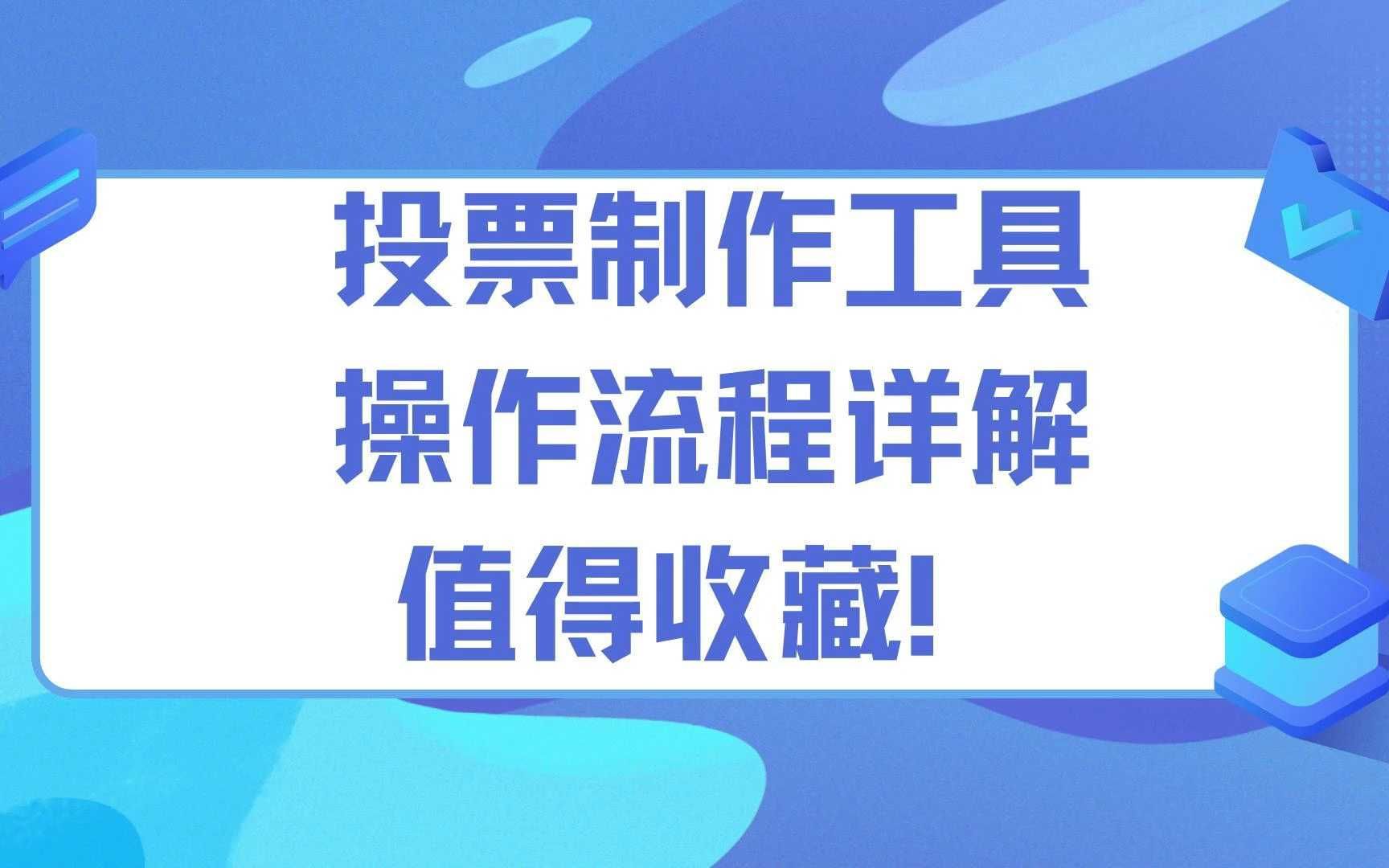 投票制作工具
操作流程详解
值得收藏！